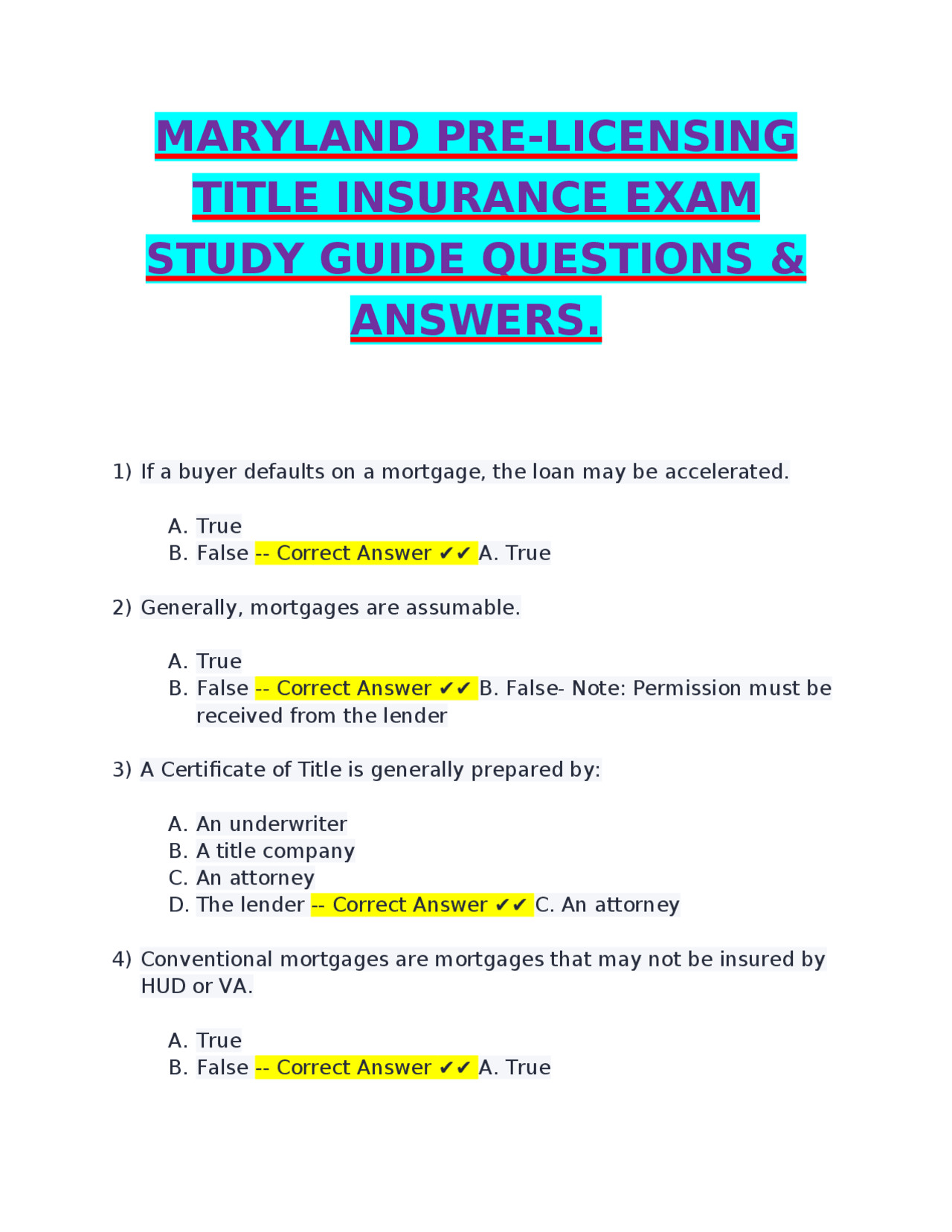 MARYLAND PRE-LICENSING TITLE INSURANCE EXAM STUDY GUIDE QUESTIONS & ANSWERS.

1) If a buyer defaults on a mortgage, the loan may be accelerated.

A. True
B. False -- Correct Answer ✔✔ A. True

2) Generally, mortgages are assumable.

A. True
B. False -- Correct Answer ✔✔ B. False- Note: Permission must be received from the lender

3) A Certificate of Title is generally prepared by:

A. An underwriter
B. A title company
C. An attorney
D. The lender -- Correct Answer ✔✔ C. An attorney

4) Conventional mortgages are mortgages that may not be insured by HUD or VA.

A. True
B. False -- Correct Answer ✔✔ A. True